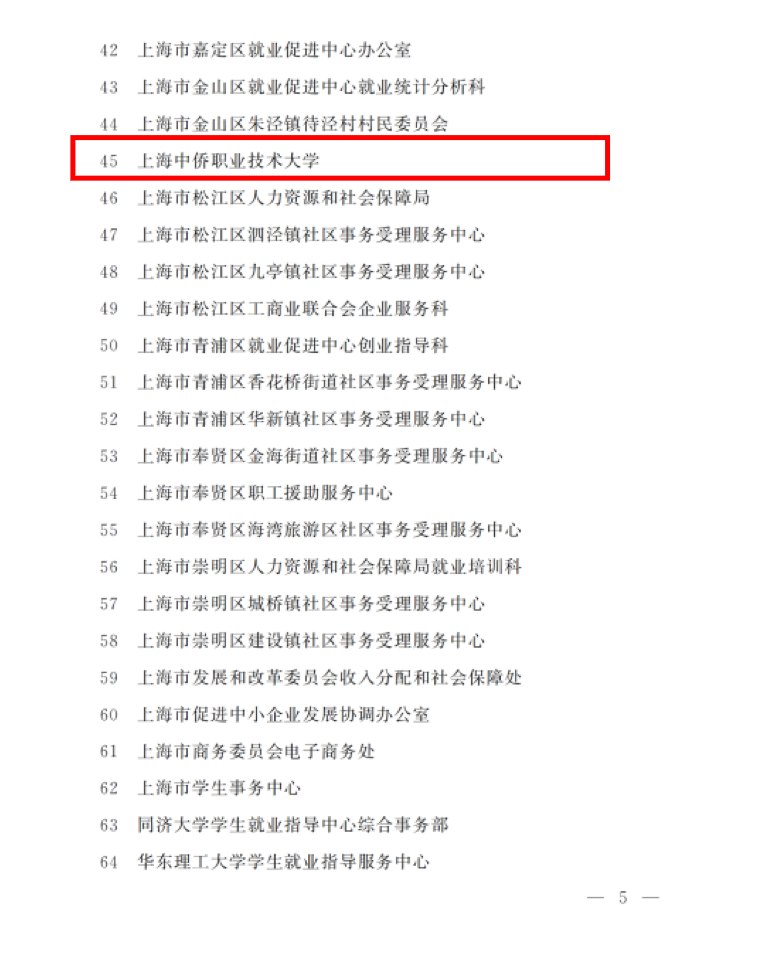 42 上海市嘉定区就业促进中心办公室

43 上海市金山区就业促进中心就业统计分析科

44 上海市金山区朱泾镇待泾村村民委员会

45 上海中侨职业技术大学

46 上海市松江区人力资源和社会保障局

47 上海市松江区泗泾镇社区事务受理服务中心

48 上海市松江区九亭镇社区事务受理服务中心

49 上海市松江区工商业联合会企业服务科

50 上海市青浦区就业促进中心创业指导科

51 上海市青浦区香花桥街道社区事务受理服务中心

52 上海市青浦区华新镇社区事务受理服务中心

53 上海市奉贤区金海街道社区事务受理服务中心

54 上海市奉贤区职工援助服务中心

55 上海市奉贤区海湾旅游区社区事务受理服务中心

56 上海市崇明区人力资源和社会保障局就业培训科

57 上海市崇明区城桥镇社区事务受理服务中心

58 上海市崇明区建设镇社区事务受理服务中心

59 上海市发展和改革委员会收入分配和社会保障处

60 上海市促进中小企业发展协调办公室

61 上海市商务委员会电子商务处

62 上海市学生事务中心

63 同济大学学生就业指导中心综合事务部

64 华东理工大学学生就业指导服务中心

— 5 —